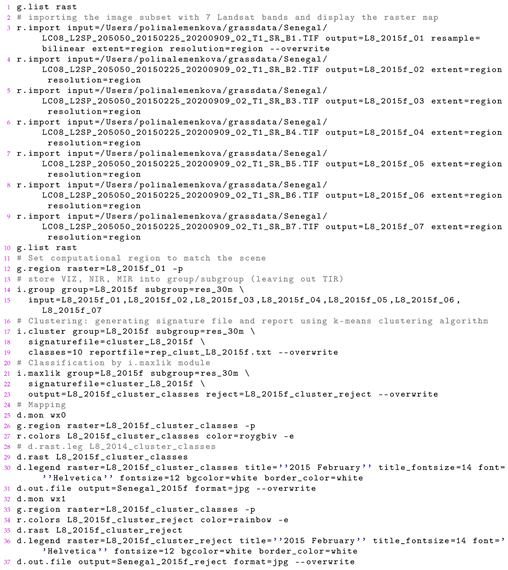 1 g.list rast
2 # importing the image subset with 7 Landsat bands and display the raster map
3 r.import input=/Users/polinalemenkova/grassdata/Senegal/LC08_L2SP_205050_20150225_20200909_02_T1_SR_B1.TIF output=L8_2015f_01 resample=bilinear extent=region resolution=region --overwrite
4 r.import input=/Users/polinalemenkova/grassdata/Senegal/LC08_L2SP_205050_20150225_20200909_02_T1_SR_B2.TIF output=L8_2015f_02 extent=region resolution=region
5 r.import input=/Users/polinalemenkova/grassdata/Senegal/LC08_L2SP_205050_20150225_20200909_02_T1_SR_B3.TIF output=L8_2015f_03 extent=region resolution=region
6 r.import input=/Users/polinalemenkova/grassdata/Senegal/LC08_L2SP_205050_20150225_20200909_02_T1_SR_B4.TIF output=L8_2015f_04 extent=region resolution=region
7 r.import input=/Users/polinalemenkova/grassdata/Senegal/LC08_L2SP_205050_20150225_20200909_02_T1_SR_B5.TIF output=L8_2015f_05 extent=region resolution=region
8 r.import input=/Users/polinalemenkova/grassdata/Senegal/LC08_L2SP_205050_20150225_20200909_02_T1_SR_B6.TIF output=L8_2015f_06 extent=region resolution=region
9 r.import input=/Users/polinalemenkova/grassdata/Senegal/LC08_L2SP_205050_20150225_20200909_02_T1_SR_B7.TIF output=L8_2015f_07 extent=region resolution=region
10 g.list rast
11 # Set computational region to match the scene
12 g.region raster=L8_2015f_01 -p
13 # store VIZ, NIR, MIR into group/subgroup (leaving out TIR)
14 i.group group=L8_2015f subgroup=res_30m \
15 input=L8_2015f_01,L8_2015f_02,L8_2015f_03,L8_2015f_04,L8_2015f_05,L8_2015f_06,L8_2015f_07
16 # Clustering: generating signature file and report using k-means clustering algorithm
17 i.cluster group=L8_2015f subgroup=res_30m \
18 signaturefile=cluster_L8_2015f \
19 classes=10 reportfile=rep_clust_L8_2015f.txt --overwrite
20 # Classification by i.maxlik module
21 i.maxlik group=L8_2015f subgroup=res_30m \
22 signaturefile=cluster_L8_2015f \
23 output=L8_2015f_cluster_classes reject=L8_2015f_cluster_reject --overwrite
24 # Mapping
25 d.mon wx0
26 g.region raster=L8_2015f_cluster_classes -p
27 r.colors L8_2015f_cluster_classes color=roygbiv -e
28 # d.rast.leg L8_2014_cluster_classes
29 d.rast L8_2015f_cluster_classes
30 d.legend raster=L8_2015f_cluster_classes title=''2015 February'' title_fontsize=14 font=''Helvetica'' fontsize=12 bgcolor=white border_color=white
31 d.out.file output=Senegal_2015f format=jpg --overwrite
32 d.mon wx1
33 g.region raster=L8_2015f_cluster_classes -p
34 r.colors L8_2015f_cluster_reject color=rainbow -e
35 d.rast L8_2015f_cluster_reject
36 d.legend raster=L8_2015f_cluster_reject title=''2015 February'' title_fontsize=14 font=''Helvetica'' fontsize=12 bgcolor=white border_color=white
37 d.out.file output=Senegal_2015f_reject format=jpg --overwrite